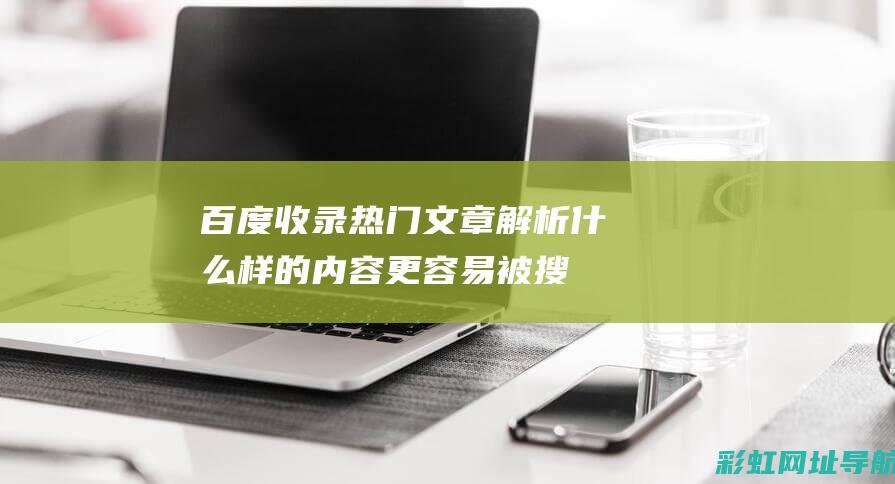 百度收录热门文章解析什么样的内容更容易被搜

彩虹网址导航